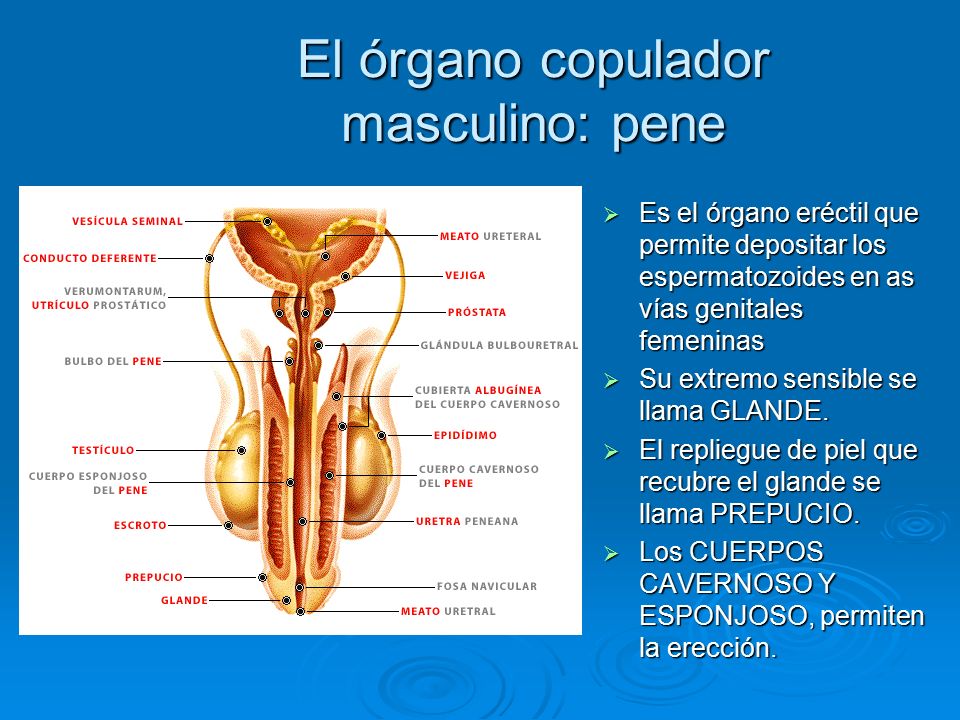 El órgano copulador masculino: pene

VESÍCULA SEMINAL
CONDUCTO DEFERENTE
VERUMONTARUM, UTRÍCULO PROSTÁTICO
BULBO DEL PENE
TESTÍCULO
CUERPO ESPONJOSO DEL PENE
ESCROTO
PREPUCIO
GLANDE
MEATO URETERAL
VEJIGA
PRÓSTATA
GLÁNDULA BULBOURETRAL
CUBIERTA ALBUGÍNEA DEL CUERPO CAVERNOSO
EPIDÍDIMO
CUERPO CAVERNOSO DEL PENE
URETRA PENEANA
FOSA NAVICULAR
MEATO URETRAL

➢ Es el órgano eréctil que permite depositar los espermatozoides en as vías genitales femeninas
➢ Su extremo sensible se llama GLANDE.
➢ El repliegue de piel que recubre el glande se llama PREPUCIO.
➢ Los CUERPOS CAVERNOSO Y ESPONJOSO, permiten la erección.